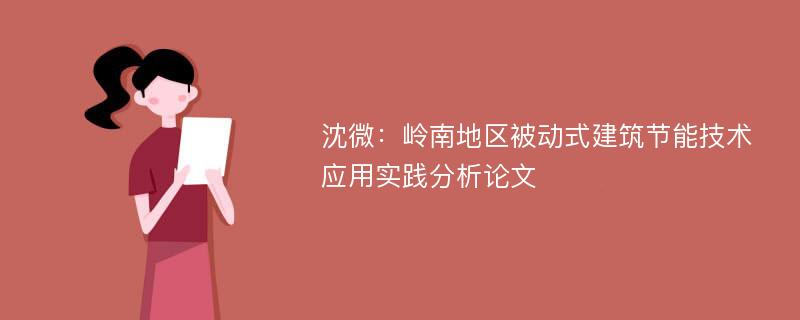 沈微：岭南地区被动式建筑节能技术应用实践分析论文